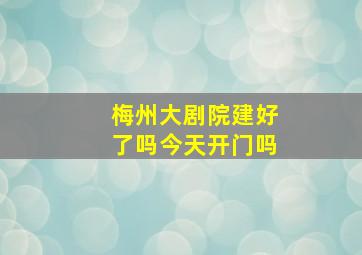 梅州大剧院建好了吗今天开门吗